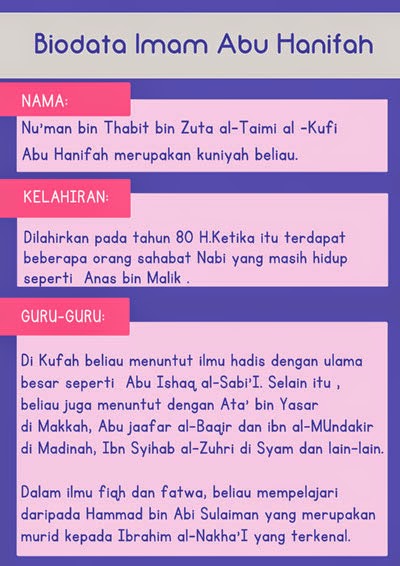 Biodata Imam Abu Hanifah

NAMA:

Nu'man bin Thabit bin Zuta al-Taimi al -Kufi
Abu Hanifah merupakan kuniyah beliau.

KELAHIRAN:

Dilahirkan pada tahun 80 H.Ketika itu terdapat beberapa orang sahabat Nabi yang masih hidup seperti Anas bin Malik .

GURU-GURU:

Di Kufah beliau menuntut ilmu hadis dengan ulama besar seperti Abu Ishaq al-Sabi'I. Selain itu , beliau juga menuntut dengan Ata' bin Yasar di Makkah, Abu jaafar al-Baqir dan ibn al-MUndakir di Madinah, Ibn Syihab al-Zuhri di Syam dan lain-lain.

Dalam ilmu fiqh dan fatwa, beliau mempelajari daripada Hammad bin Abi Sulaiman yang merupakan murid kepada Ibrahim al-Nakha'I yang terkenal.